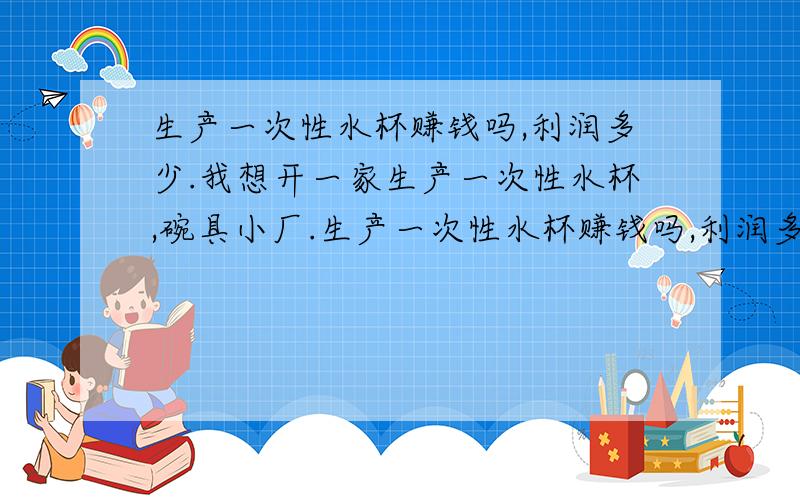 生产一次性水杯赚钱吗,利润多少.我想开一家生产一次性水杯,碗具小厂.生产一次性水杯赚钱吗,利润多